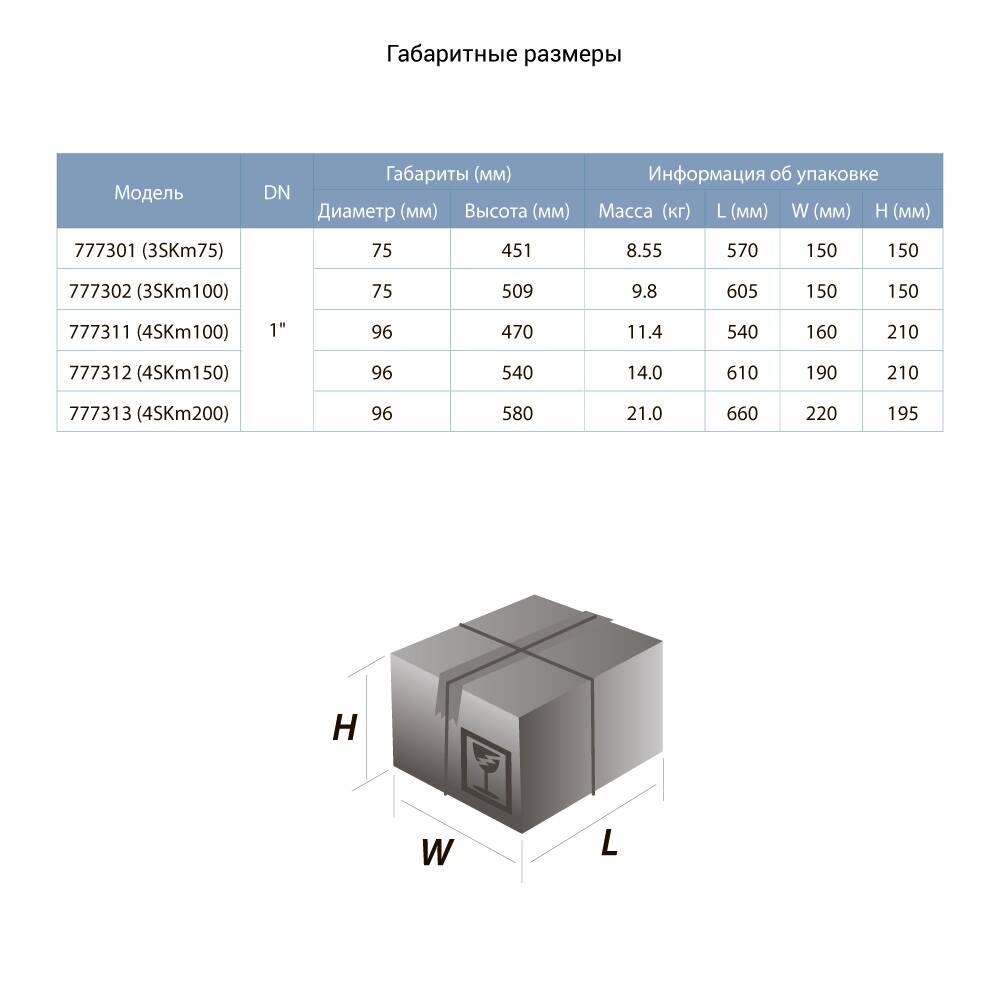 Габаритные размеры

| Модель | DN | Габариты (мм) | | Информация об упаковке | | | |
|---|---|---|---|---|---|---|---|
| | | Диаметр (мм) | Высота (мм) | Масса (кг) | L (мм) | W (мм) | H (мм) |
| 777301 (3SKm75) | 1" | 75 | 451 | 8.55 | 570 | 150 | 150 |
| 777302 (3SKm100) | | 75 | 509 | 9.8 | 605 | 150 | 150 |
| 777311 (4SKm100) | | 96 | 470 | 11.4 | 540 | 160 | 210 |
| 777312 (4SKm150) | | 96 | 540 | 14.0 | 610 | 190 | 210 |
| 777313 (4SKm200) | | 96 | 580 | 21.0 | 660 | 220 | 195 |

H
W
L